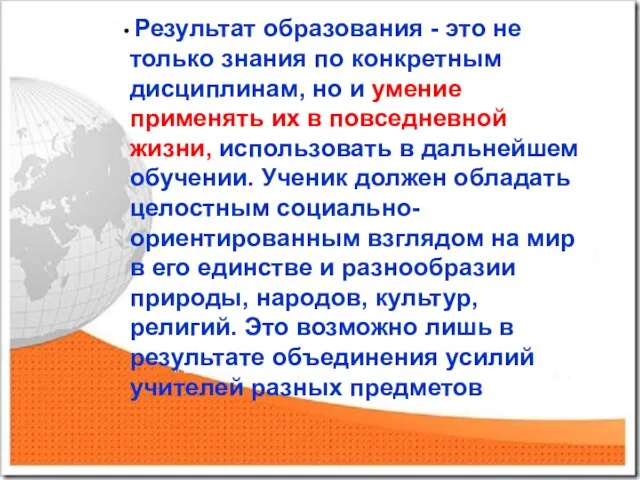 • Результат образования - это не только знания по конкретным дисциплинам, но и умение применять их в повседневной жизни, использовать в дальнейшем обучении. Ученик должен обладать целостным социально-ориентированным взглядом на мир в его единстве и разнообразии природы, народов, культур, религий. Это возможно лишь в результате объединения усилий учителей разных предметов